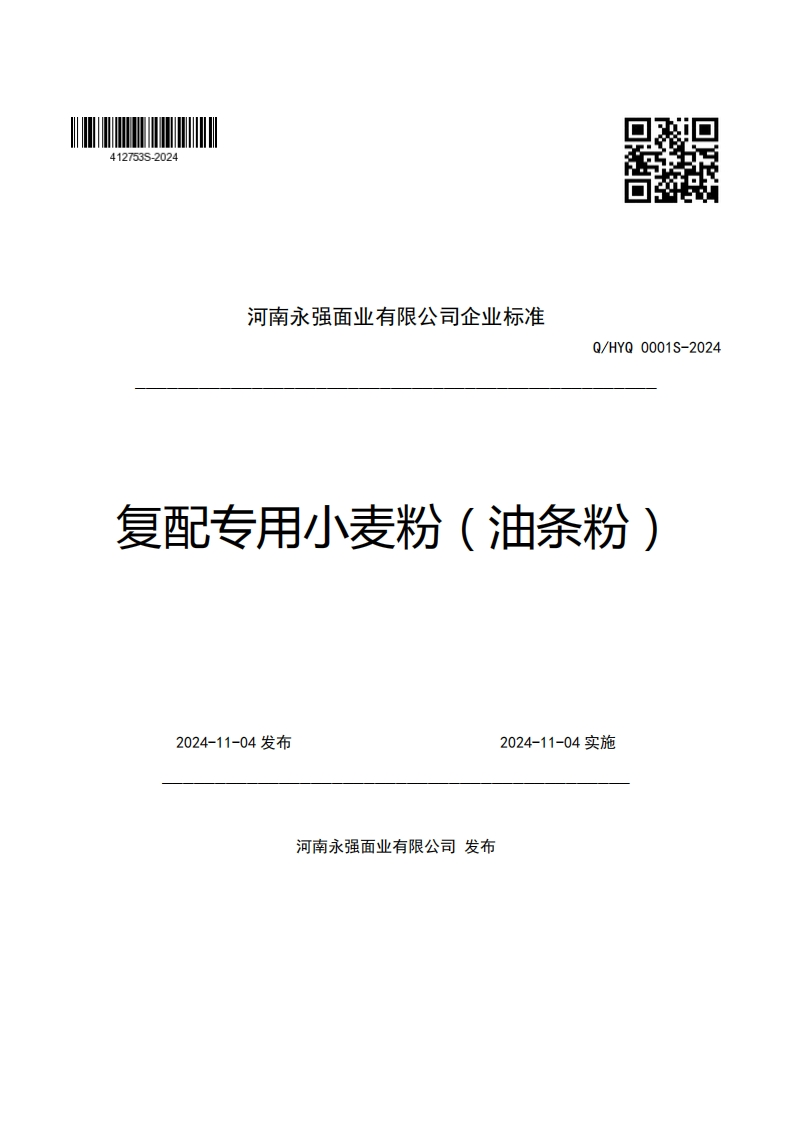 412753S-2024

河南永强面业有限公司企业标准

Q/HYQ 0001S-2024

复配专用小麦粉（油条粉）

2024-11-04 发布

2024-11-04 实施

河南永强面业有限公司 发布